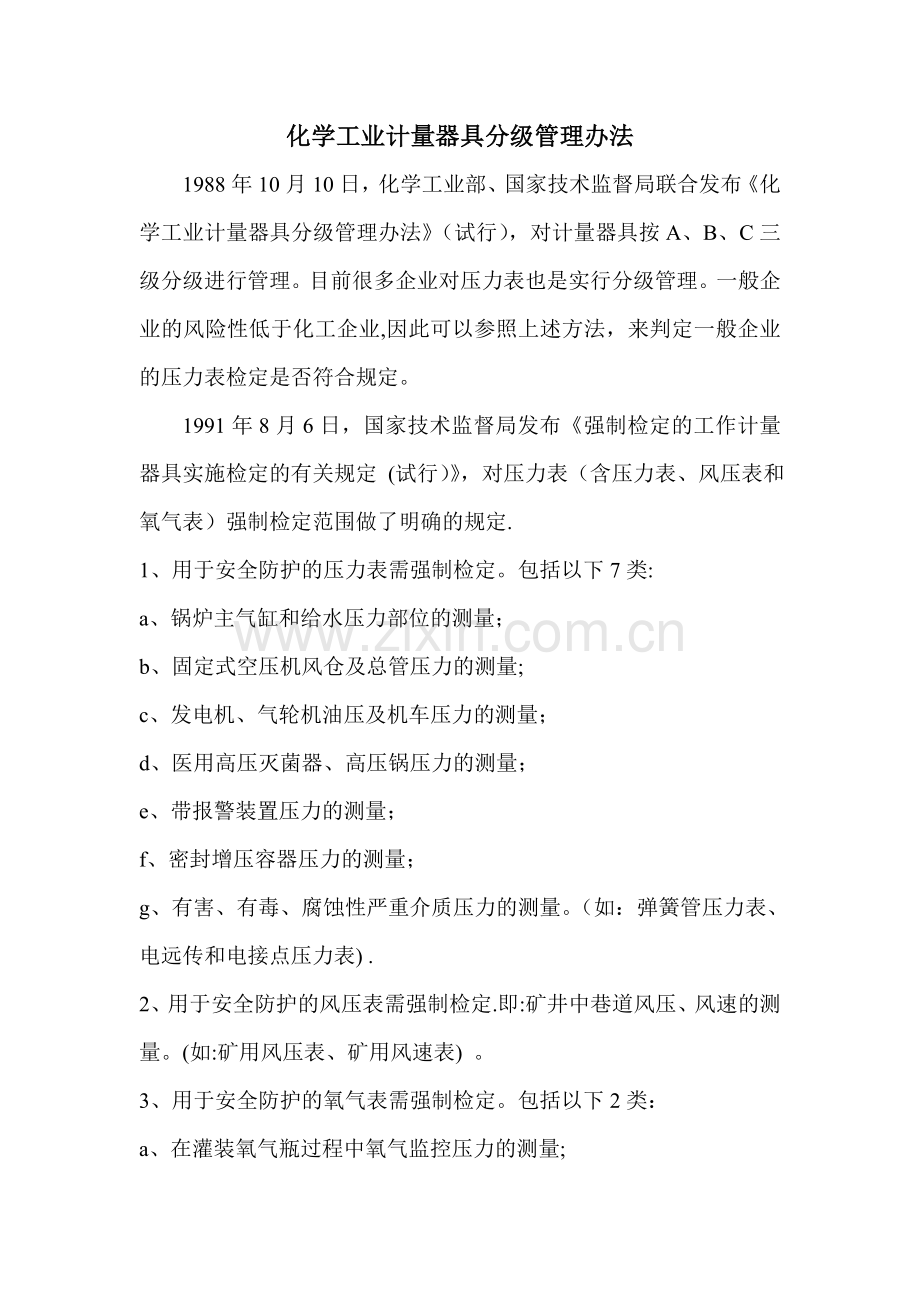 化学工业计量器具分级管理办法

1988 年 10 月 10 日，化学工业部、国家技术监督局联合发布《化学工业计量器具分级管理办法》（试行），对计量器具按 A、B、C 三级分级进行管理。目前很多企业对压力表也是实行分级管理。一般企业的风险性低于化工企业,因此可以参照上述方法，来判定一般企业的压力表检定是否符合规定。

1991 年 8 月 6 日，国家技术监督局发布《强制检定的工作计量器具实施检定的有关规定 (试行)》，对压力表（含压力表、风压表和氧气表）强制检定范围做了明确的规定.

1、用于安全防护的压力表需强制检定。包括以下 7 类:

a、锅炉主气缸和给水压力部位的测量;

b、固定式空压机风仓及总管压力的测量;

c、发电机、气轮机油压及机车压力的测量;

d、医用高压灭菌器、高压锅压力的测量;

e、带报警装置压力的测量;

f、密封增压容器压力的测量;

g、有害、有毒、腐蚀性严重介质压力的测量。(如：弹簧管压力表、电远传和电接点压力表) .

2、用于安全防护的风压表需强制检定.即:矿井中巷道风压、风速的测量。(如:矿用风压表、矿用风速表) 。

3、用于安全防护的氧气表需强制检定。包括以下 2 类：

a、在灌装氧气瓶过程中氧气监控压力的测量;

www.zixin.com.cn